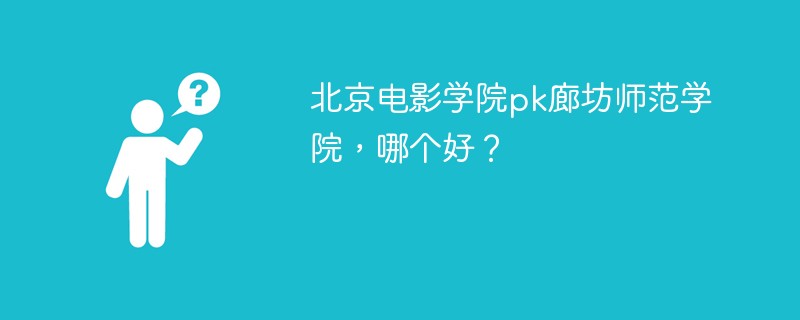 ?

北京电影学院pk廊坊师范学院，哪个好？